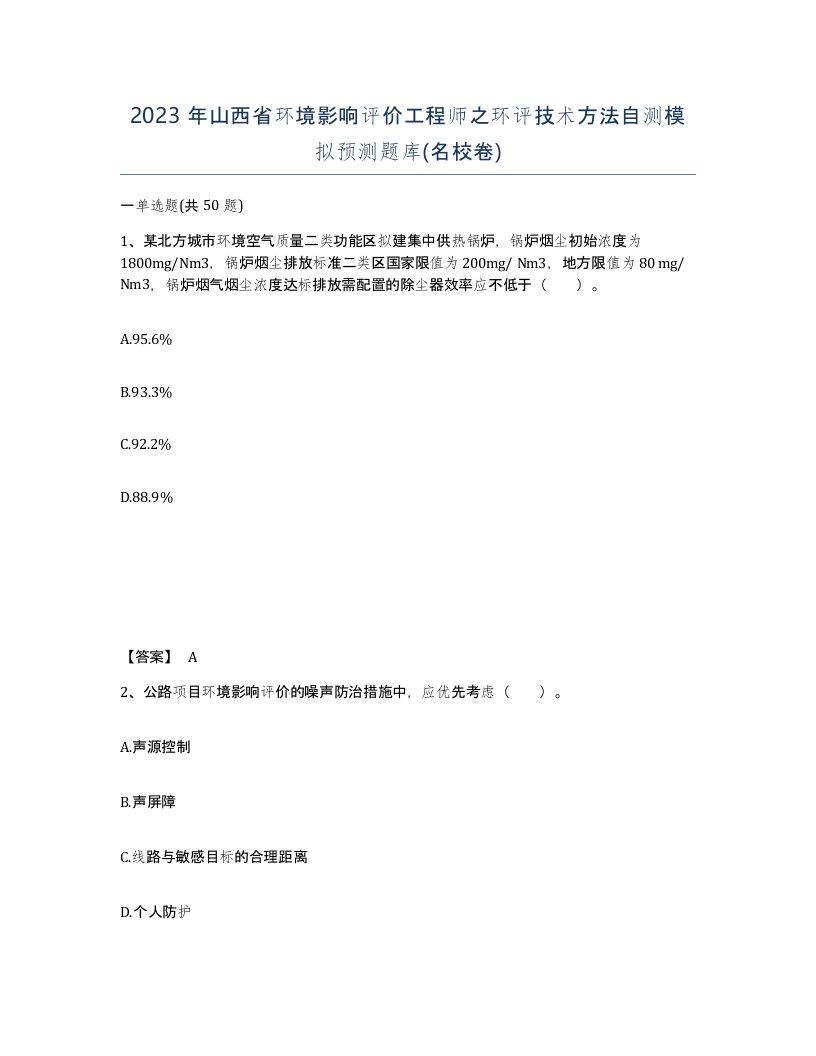 2023 年山西省环境影响评价工程师之环评技术方法自测模拟预测题库(名校卷)

一单选题(共 50 题)

1、某北方城市环境空气质量二类功能区拟建集中供热锅炉，锅炉烟尘初始浓度为 1800mg/Nm3，锅炉烟尘排放标准二类区国家限值为 200mg/ Nm3，地方限值为 80 mg/ Nm3，锅炉烟气烟尘浓度达标排放需配置的除尘器效率应不低于（　　）。

A.95.6%

B.93.3%

C.92.2%

D.88.9%

【答案】 A

2、公路项目环境影响评价的噪声防治措施中，应优先考虑（　　）。

A.声源控制

B.声屏障

C.线路与敏感目标的合理距离

D.个人防护